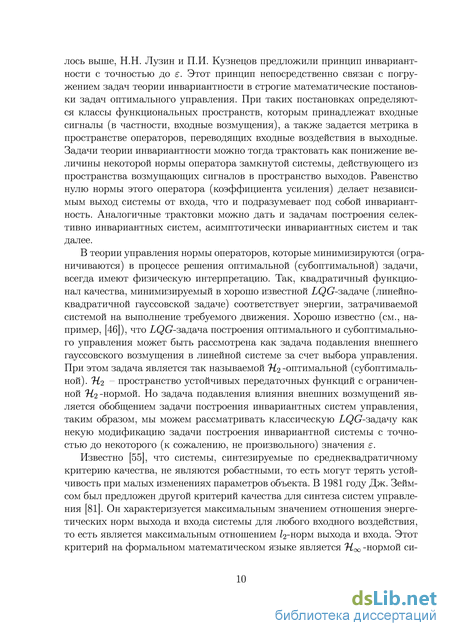 лось выше, Н.Н. Лузин и П.И. Кузнецов предложили принцип инвариантности с точностью до $\varepsilon$. Этот принцип непосредственно связан с погружением задач теории инвариантности в строгие математические постановки задач оптимального управления. При таких постановках определяются классы функциональных пространств, которым принадлежат входные сигналы (в частности, входные возмущения), а также задается метрика в пространстве операторов, переводящих входные воздействия в выходные. Задачи теории инвариантности можно тогда трактовать как понижение величины некоторой нормы оператора замкнутой системы, действующего из пространства возмущающих сигналов в пространство выходов. Равенство нулю нормы этого оператора (коэффициента усиления) делает независимым выход системы от входа, что и подразумевает под собой инвариантность. Аналогичные трактовки можно дать и задачам построения селективно инвариантных систем, асимптотически инвариантных систем и так далее.

В теории управления нормы операторов, которые минимизируются (ограничиваются) в процессе решения оптимальной (субоптимальной) задачи, всегда имеют физическую интерпретацию. Так, квадратичный функционал качества, минимизируемый в хорошо известной $LQG$-задаче (линейно-квадратичной гауссовской задаче) соответствует энергии, затрачиваемой системой на выполнение требуемого движения. Хорошо известно (см., например, [46]), что $LQG$-задача построения оптимального и субоптимального управления может быть рассмотрена как задача подавления внешнего гауссовского возмущения в линейной системе за счет выбора управления. При этом задача является так называемой $\mathcal{H}_2$-оптимальной (субоптимальной). $\mathcal{H}_2$ – пространство устойчивых передаточных функций с ограниченной $\mathcal{H}_2$-нормой. Но задача подавления влияния внешних возмущений является обобщением задачи построения инвариантных систем управления, таким образом, мы можем рассматривать классическую $LQG$-задачу как некую модификацию задачи построения инвариантной системы с точностью до некоторого (к сожалению, не произвольного) значения $\varepsilon$.

Известно [55], что системы, синтезируемые по среднеквадратичному критерию качества, не являются робастными, то есть могут терять устойчивость при малых изменениях параметров объекта. В 1981 году Дж. Зеймсом был предложен другой критерий качества для синтеза систем управления [81]. Он характеризуется максимальным значением отношения энергетических норм выхода и входа системы для любого входного воздействия, то есть является максимальным отношением $l_2$-норм выхода и входа. Этот критерий на формальном математическом языке является $\mathcal{H}_\infty$-нормой си-

10

dsLib.net
библиотека диссертаций